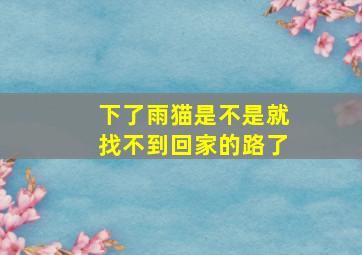 下了雨猫是不是就找不到回家的路了